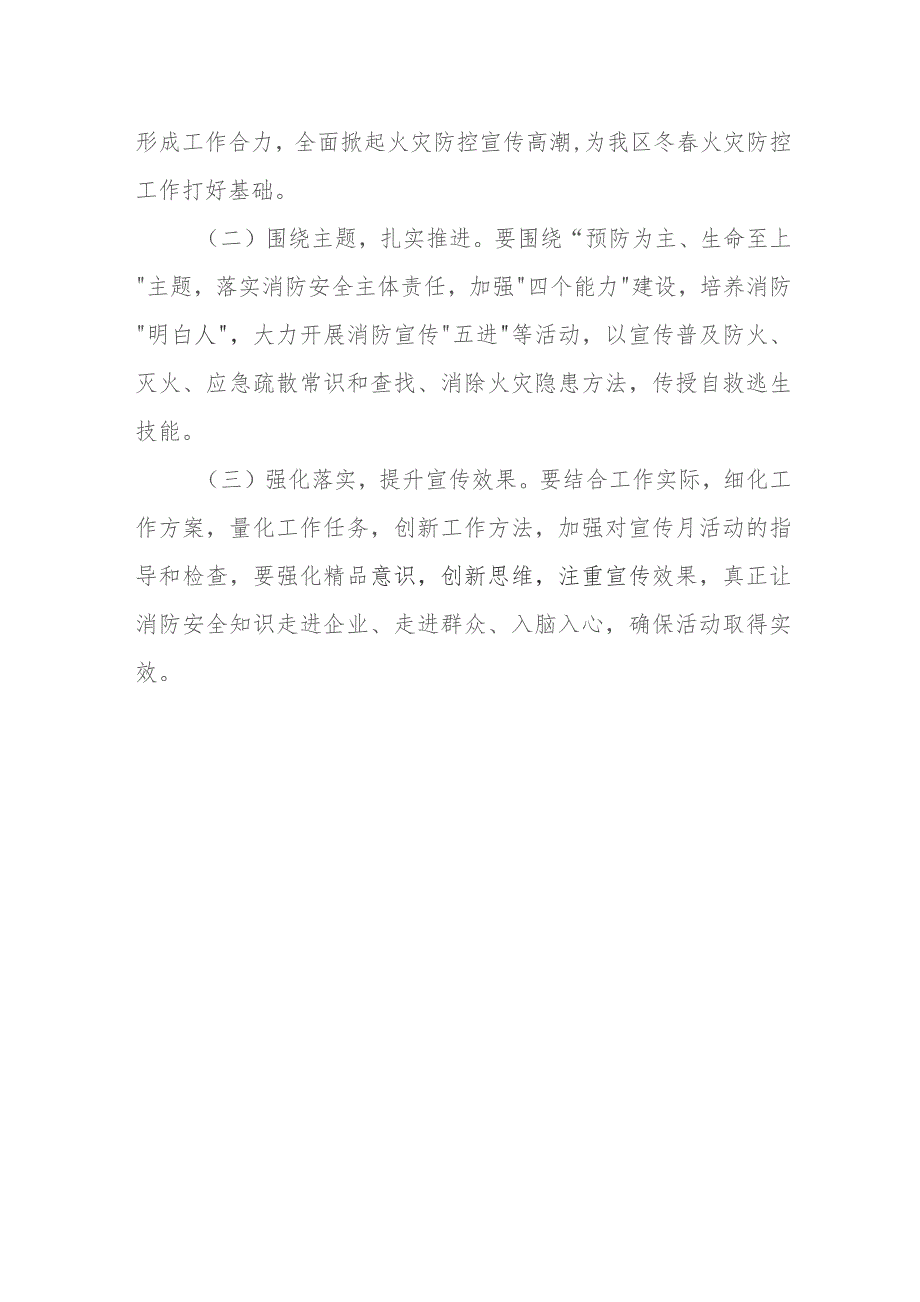 形成工作合力，全面掀起火灾防控宣传高潮，为我区冬春火灾防控工作打好基础。

（二）围绕主题，扎实推进。要围绕“预防为主、生命至上"主题，落实消防安全主体责任，加强"四个能力"建设，培养消防"明白人"，大力开展消防宣传"五进"等活动，以宣传普及防火、灭火、应急疏散常识和查找、消除火灾隐患方法，传授自救逃生技能。

（三）强化落实，提升宣传效果。要结合工作实际，细化工作方案，量化工作任务，创新工作方法，加强对宣传月活动的指导和检查，要强化精品意识，创新思维，注重宣传效果，真正让消防安全知识走进企业、走进群众、入脑入心，确保活动取得实效。